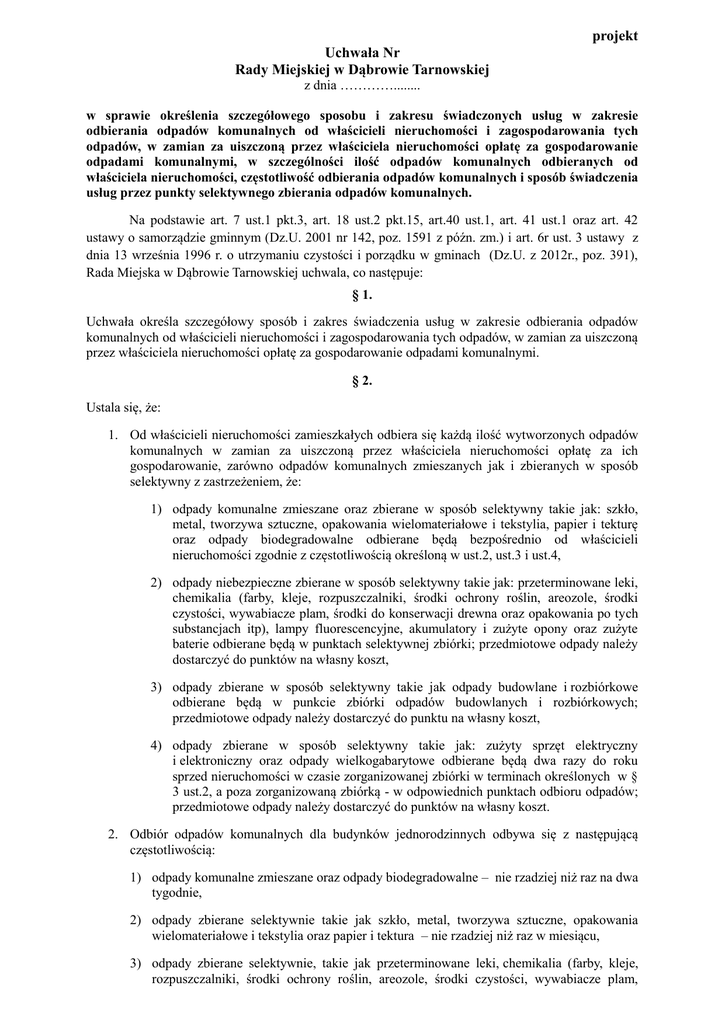 projekt

Uchwała Nr
Rady Miejskiej w Dąbrowie Tarnowskiej
z dnia …………........

w sprawie określenia szczegółowego sposobu i zakresu świadczonych usług w zakresie odbierania odpadów komunalnych od właścicieli nieruchomości i zagospodarowania tych odpadów, w zamian za uiszczoną przez właściciela nieruchomości opłatę za gospodarowanie odpadami komunalnymi, w szczególności ilość odpadów komunalnych odbieranych od właściciela nieruchomości, częstotliwość odbierania odpadów komunalnych i sposób świadczenia usług przez punkty selektywnego zbierania odpadów komunalnych.

Na podstawie art. 7 ust.1 pkt.3, art. 18 ust.2 pkt.15, art.40 ust.1, art. 41 ust.1 oraz art. 42 ustawy o samorządzie gminnym (Dz.U. 2001 nr 142, poz. 1591 z późn. zm.) i art. 6r ust. 3 ustawy z dnia 13 września 1996 r. o utrzymaniu czystości i porządku w gminach (Dz.U. z 2012r., poz. 391), Rada Miejska w Dąbrowie Tarnowskiej uchwala, co następuje:

§ 1.

Uchwała określa szczegółowy sposób i zakres świadczenia usług w zakresie odbierania odpadów komunalnych od właścicieli nieruchomości i zagospodarowania tych odpadów, w zamian za uiszczoną przez właściciela nieruchomości opłatę za gospodarowanie odpadami komunalnymi.

§ 2.

Ustala się, że:

1. Od właścicieli nieruchomości zamieszkałych odbiera się każdą ilość wytworzonych odpadów komunalnych w zamian za uiszczoną przez właściciela nieruchomości opłatę za ich gospodarowanie, zarówno odpadów komunalnych zmieszanych jak i zbieranych w sposób selektywny z zastrzeżeniem, że:

1) odpady komunalne zmieszane oraz zbierane w sposób selektywny takie jak: szkło, metal, tworzywa sztuczne, opakowania wielomateriałowe i tekstylia, papier i tekturę oraz odpady biodegradowalne odbierane będą bezpośrednio od właścicieli nieruchomości zgodnie z częstotliwością określoną w ust.2, ust.3 i ust.4,

2) odpady niebezpieczne zbierane w sposób selektywny takie jak: przeterminowane leki, chemikalia (farby, kleje, rozpuszczalniki, środki ochrony roślin, areozole, środki czystości, wywabiacze plam, środki do konserwacji drewna oraz opakowania po tych substancjach itp), lampy fluorescencyjne, akumulatory i zużyte opony oraz zużyte baterie odbierane będą w punktach selektywnej zbiórki; przedmiotowe odpady należy dostarczyć do punktów na własny koszt,

3) odpady zbierane w sposób selektywny takie jak odpady budowlane i rozbiórkowe odbierane będą w punkcie zbiórki odpadów budowlanych i rozbiórkowych; przedmiotowe odpady należy dostarczyć do punktu na własny koszt,

4) odpady zbierane w sposób selektywny takie jak: zużyty sprzęt elektryczny i elektroniczny oraz odpady wielkogabarytowe odbierane będą dwa razy do roku sprzed nieruchomości w czasie zorganizowanej zbiórki w terminach określonych w § 3 ust.2, a poza zorganizowaną zbiórką - w odpowiednich punktach odbioru odpadów; przedmiotowe odpady należy dostarczyć do punktów na własny koszt.

2. Odbiór odpadów komunalnych dla budynków jednorodzinnych odbywa się z następującą częstotliwością:

1) odpady komunalne zmieszane oraz odpady biodegradowalne – nie rzadziej niż raz na dwa tygodnie,

2) odpady zbierane selektywnie takie jak szkło, metal, tworzywa sztuczne, opakowania wielomateriałowe i tekstylia oraz papier i tektura – nie rzadziej niż raz w miesiącu,

3) odpady zbierane selektywnie, takie jak przeterminowane leki, chemikalia (farby, kleje, rozpuszczalniki, środki ochrony roślin, areozole, środki czystości, wywabiacze plam,